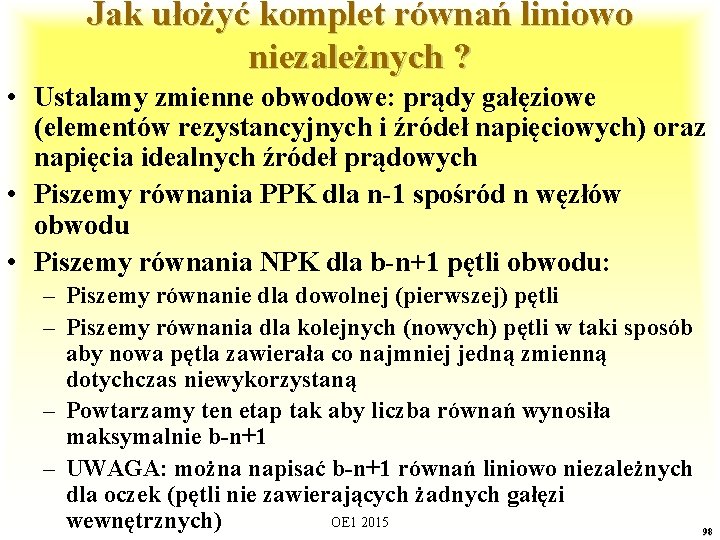 Jak ułożyć komplet równań liniowo niezależnych ?

• Ustalamy zmienne obwodowe: prądy gałęziowe (elementów rezystancyjnych i źródeł napięciowych) oraz napięcia idealnych źródeł prądowych

• Piszemy równania PPK dla n-1 spośród n węzłów obwodu

• Piszemy równania NPK dla b-n+1 pętli obwodu:

– Piszemy równanie dla dowolnej (pierwszej) pętli

– Piszemy równania dla kolejnych (nowych) pętli w taki sposób aby nowa pętla zawierała co najmniej jedną zmienną dotychczas niewykorzystaną

– Powtarzamy ten etap tak aby liczba równań wynosiła maksymalnie b-n+1

– UWAGA: można napisać b-n+1 równań liniowo niezależnych dla oczek (pętli nie zawierających żadnych gałęzi wewnętrznych)

OE1 2015

98